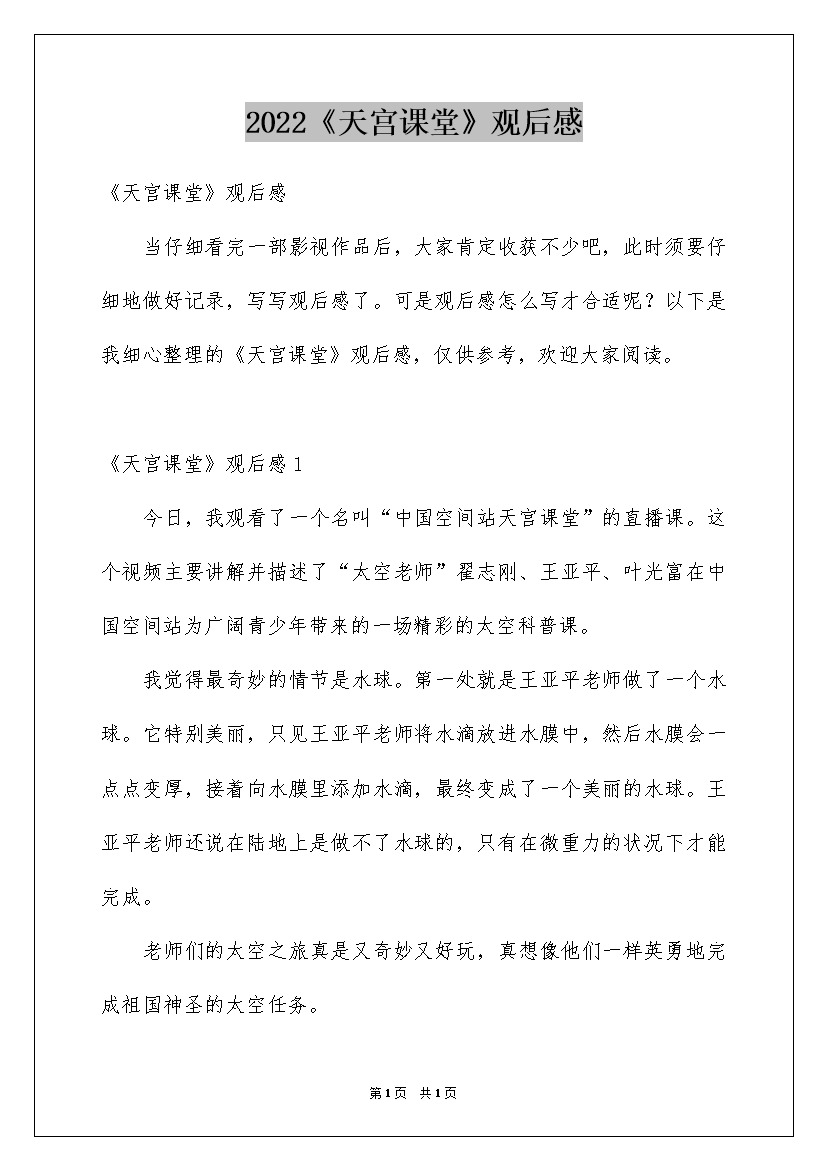 2022《天宫课堂》观后感

《天宫课堂》观后感

当仔细看完一部影视作品后，大家肯定收获不少吧，此时须要仔细地做好记录，写写观后感了。可是观后感怎么写才合适呢？以下是我细心整理的《天宫课堂》观后感，仅供参考，欢迎大家阅读。

《天宫课堂》观后感1

今日，我观看了一个名叫“中国空间站天宫课堂”的直播课。这个视频主要讲解并描述了“太空老师”翟志刚、王亚平、叶光富在中国空间站为广阔青少年带来的一场精彩的太空科普课。

我觉得最奇妙的情节是水球。第一处就是王亚平老师做了一个水球。它特别美丽，只见王亚平老师将水滴放进水膜中，然后水膜会一点点变厚，接着向水膜里添加水滴，最终变成了一个美丽的水球。王亚平老师还说在陆地上是做不了水球的，只有在微重力的状况下才能完成。

老师们的太空之旅真是又奇妙又好玩，真想像他们一样英勇地完成祖国神圣的太空任务。

第1页 共1页